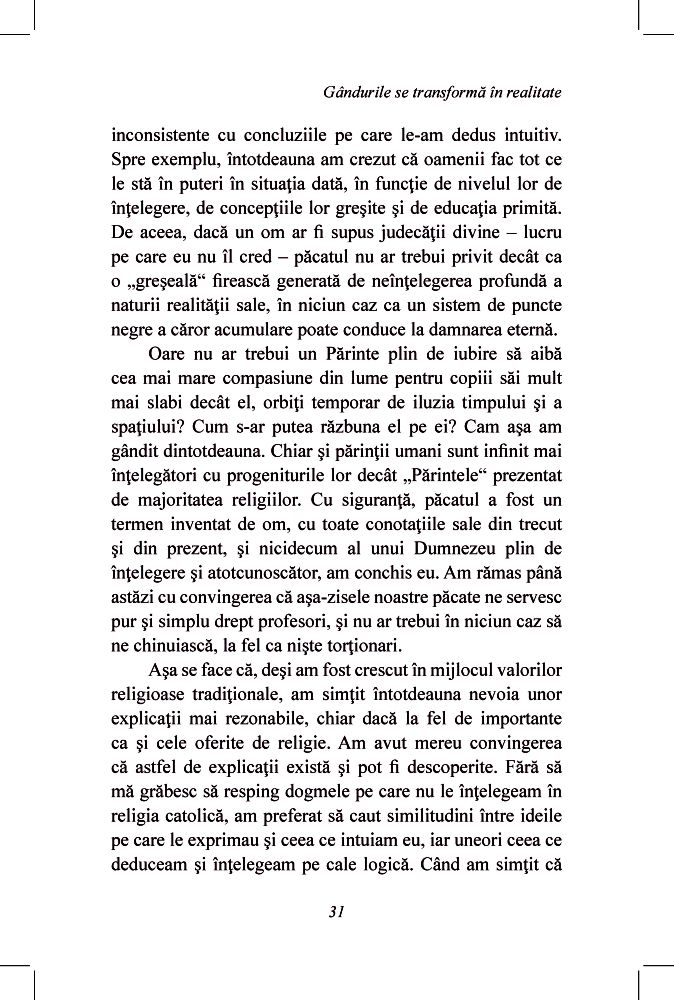 Gândurile se transformă în realitate

inconsistente cu concluziile pe care le-am dedus intuitiv. Spre exemplu, întotdeauna am crezut că oamenii fac tot ce le stă în puteri în situaţia dată, în funcţie de nivelul lor de înţelegere, de concepţiile lor greşite şi de educaţia primită. De aceea, dacă un om ar fi supus judecăţii divine – lucru pe care eu nu îl cred – păcatul nu ar trebui privit decât ca o „greşeală“ firească generată de neînţelegerea profundă a naturii realităţii sale, în niciun caz ca un sistem de puncte negre a căror acumulare poate conduce la damnarea eternă.

Oare nu ar trebui un Părinte plin de iubire să aibă cea mai mare compasiune din lume pentru copiii săi mult mai slabi decât el, orbiţi temporar de iluzia timpului şi a spaţiului? Cum s-ar putea răzbuna el pe ei? Cam aşa am gândit dintotdeauna. Chiar şi părinţii umani sunt infinit mai înţelegători cu progeniturile lor decât „Părintele“ prezentat de majoritatea religiilor. Cu siguranţă, păcatul a fost un termen inventat de om, cu toate conotaţiile sale din trecut şi din prezent, şi nicidecum al unui Dumnezeu plin de înţelegere şi atotcunoscător, am conchis eu. Am rămas până astăzi cu convingerea că aşa-zisele noastre păcate ne servesc pur şi simplu drept profesori, şi nu ar trebui în niciun caz să ne chinuiască, la fel ca nişte torţionari.

Aşa se face că, deşi am fost crescut în mijlocul valorilor religioase tradiţionale, am simţit întotdeauna nevoia unor explicaţii mai rezonabile, chiar dacă la fel de importante ca şi cele oferite de religie. Am avut mereu convingerea că astfel de explicaţii există şi pot fi descoperite. Fără să mă grăbesc să resping dogmele pe care nu le înţelegeam în religia catolică, am preferat să caut similitudini între ideile pe care le exprimau şi ceea ce intuiam eu, iar uneori ceea ce deduceam şi înţelegeam pe cale logică. Când am simţit că

31